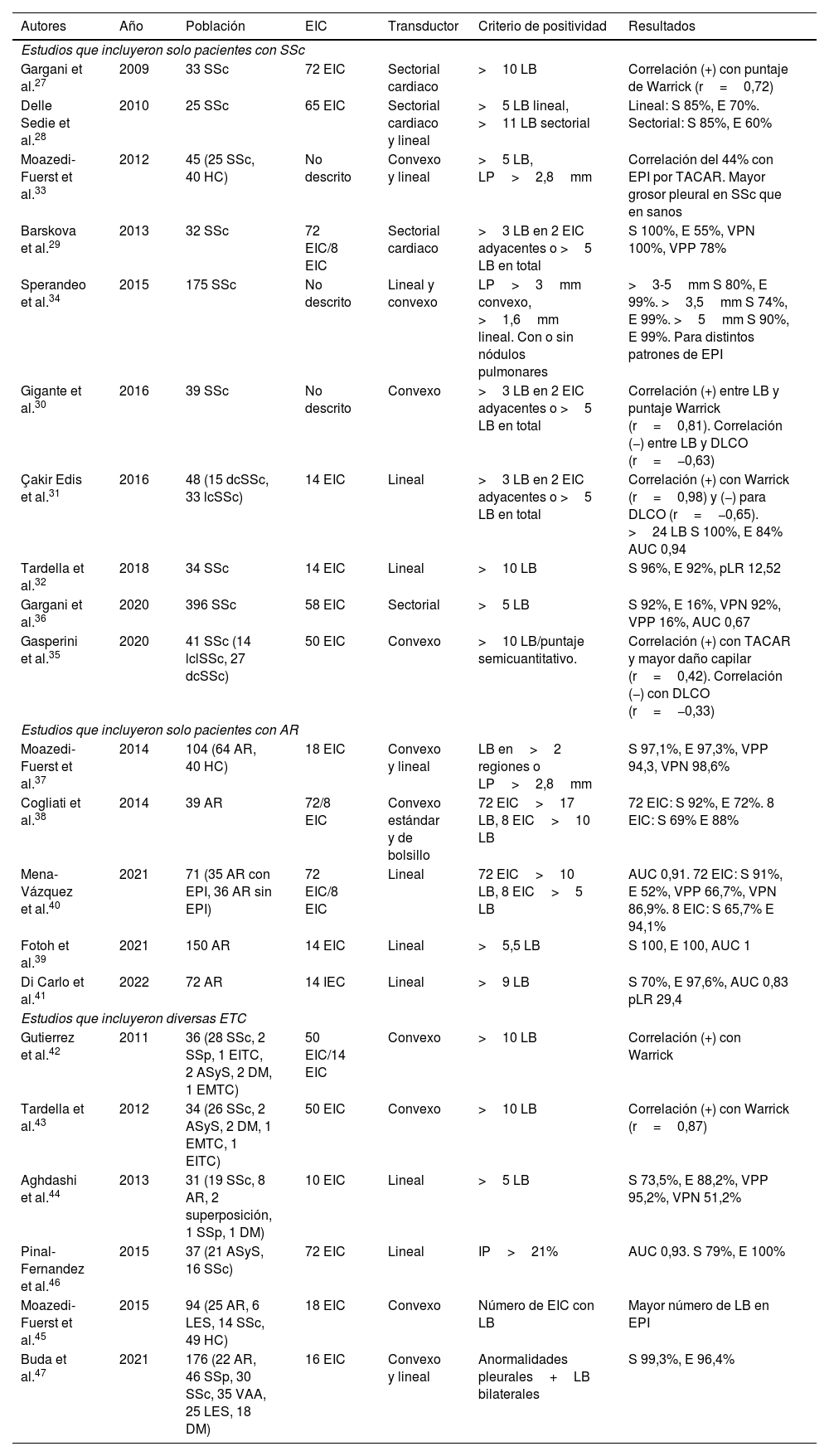 | Autores | Año | Población | EIC | Transductor | Criterio de positividad | Resultados |
|---|---|---|---|---|---|---|
| *Estudios que incluyeron solo pacientes con SSc* | | | | | | |
| Gargani et al.$^{27}$ | 2009 | 33 SSc | 72 EIC | Sectorial cardiaco | > 10 LB | Correlación (+) con puntaje de Warrick (r = 0,72) |
| Delle Sedie et al.$^{28}$ | 2010 | 25 SSc | 65 EIC | Sectorial cardiaco y lineal | > 5 LB lineal, > 11 LB sectorial | Lineal: S 85%, E 70%. Sectorial: S 85%, E 60% |
| Moazedi-Fuerst et al.$^{33}$ | 2012 | 45 (25 SSc, 40 HC) | No descrito | Convexo y lineal | > 5 LB, LP > 2,8 mm | Correlación del 44% con EPI por TACAR. Mayor grosor pleural en SSc que en sanos |
| Barskova et al.$^{29}$ | 2013 | 32 SSc | 72 EIC/8 EIC | Sectorial cardiaco | > 3 LB en 2 EIC adyacentes o > 5 LB en total | S 100%, E 55%, VPN 100%, VPP 78% |
| Sperandeo et al.$^{34}$ | 2015 | 175 SSc | No descrito | Lineal y convexo | LP > 3 mm convexo, > 1,6 mm lineal. Con o sin nódulos pulmonares | > 3-5 mm S 80%, E 99%. > 3,5 mm S 74%, E 99%. > 5 mm S 90%, E 99%. Para distintos patrones de EPI |
| Gigante et al.$^{30}$ | 2016 | 39 SSc | No descrito | Convexo | > 3 LB en 2 EIC adyacentes o > 5 LB en total | Correlación (+) entre LB y puntaje Warrick (r = 0,81). Correlación (–) entre LB y DLCO (r = –0,63) |
| Çakir Edis et al.$^{31}$ | 2016 | 48 (15 dcSSc, 33 lcSSc) | 14 EIC | Lineal | > 3 LB en 2 EIC adyacentes o > 5 LB en total | Correlación (+) con Warrick (r = 0,98) y (–) para DLCO (r = –0,65). > 24 LB S 100%, E 84% AUC 0,94 |
| Tardella et al.$^{32}$ | 2018 | 34 SSc | 14 EIC | Lineal | > 10 LB | S 96%, E 92%, pLR 12,52 |
| Gargani et al.$^{36}$ | 2020 | 396 SSc | 58 EIC | Sectorial | > 5 LB | S 92%, E 16%, VPN 92%, VPP 16%, AUC 0,67 |
| Gasperini et al.$^{35}$ | 2020 | 41 SSc (14 lclSSc, 27 dcSSc) | 50 EIC | Convexo | > 10 LB/puntaje semicuantitativo. | Correlación (+) con TACAR y mayor daño capilar (r = 0,42). Correlación (–) con DLCO (r = –0,33) |
| *Estudios que incluyeron solo pacientes con AR* | | | | | | |
| Moazedi-Fuerst et al.$^{37}$ | 2014 | 104 (64 AR, 40 HC) | 18 EIC | Convexo y lineal | LB en > 2 regiones o LP > 2,8 mm | S 97,1%, E 97,3%, VPP 94,3, VPN 98,6% |
| Cogliati et al.$^{38}$ | 2014 | 39 AR | 72/8 EIC | Convexo estándar y de bolsillo | 72 EIC > 17 LB, 8 EIC > 10 LB | 72 EIC: S 92%, E 72%. 8 EIC: S 69% E 88% |
| Mena-Vázquez et al.$^{40}$ | 2021 | 71 (35 AR con EPI, 36 AR sin EPI) | 72 EIC/8 EIC | Lineal | 72 EIC > 10 LB, 8 EIC > 5 LB | AUC 0,91. 72 EIC: S 91%, E 52%, VPP 66,7%, VPN 86,9%. 8 EIC: S 65,7% E 94,1% |
| Fotoh et al.$^{39}$ | 2021 | 150 AR | 14 EIC | Lineal | > 5,5 LB | S 100, E 100, AUC 1 |
| Di Carlo et al.$^{41}$ | 2022 | 72 AR | 14 IEC | Lineal | > 9 LB | S 70%, E 97,6%, AUC 0,83 pLR 29,4 |
| *Estudios que incluyeron diversas ETC* | | | | | | |
| Gutierrez et al.$^{42}$ | 2011 | 36 (28 SSc, 2 SSp, 1 EITC, 2 ASyS, 2 DM, 1 EMTC) | 50 EIC/14 EIC | Convexo | > 10 LB | Correlación (+) con Warrick |
| Tardella et al.$^{43}$ | 2012 | 34 (26 SSc, 2 ASyS, 2 DM, 1 EMTC, 1 EITC) | 50 EIC | Convexo | > 10 LB | Correlación (+) con Warrick (r = 0,87) |
| Aghdashi et al.$^{44}$ | 2013 | 31 (19 SSc, 8 AR, 2 superposición, 1 SSp, 1 DM) | 10 EIC | Lineal | > 5 LB | S 73,5%, E 88,2%, VPP 95,2%, VPN 51,2% |
| Pinal-Fernandez et al.$^{46}$ | 2015 | 37 (21 ASyS, 16 SSc) | 72 EIC | Lineal | IP > 21% | AUC 0,93. S 79%, E 100% |
| Moazedi-Fuerst et al.$^{45}$ | 2015 | 94 (25 AR, 6 LES, 14 SSc, 49 HC) | 18 EIC | Convexo | Número de EIC con LB | Mayor número de LB en EPI |
| Buda et al.$^{47}$ | 2021 | 176 (22 AR, 46 SSp, 30 SSc, 35 VAA, 25 LES, 18 DM) | 16 EIC | Convexo y lineal | Anormalidades pleurales + LB bilaterales | S 99,3%, E 96,4% |